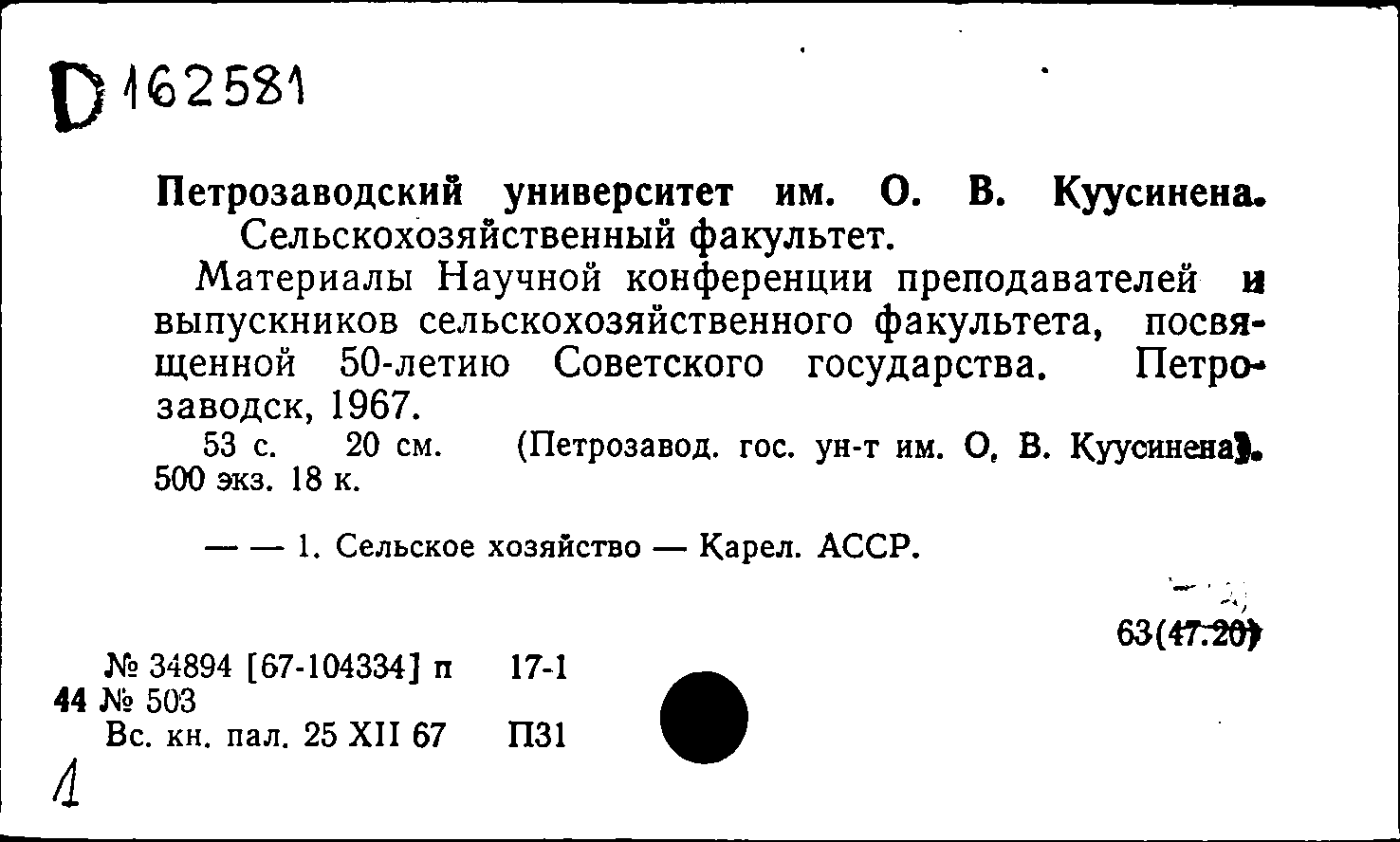 D 162581

Петрозаводский университет им. О. В. Куусинена. Сельскохозяйственный факультет.

Материалы Научной конференции преподавателей и выпускников сельскохозяйственного факультета, посвященной 50-летию Советского государства. Петрозаводск, 1967.

53 с. 20 см. (Петрозавод. гос. ун-т им. О. В. Куусинена). 500 экз. 18 к.

— — 1. Сельское хозяйство — Карел. АССР.

63(47.20)

№ 34894 [67-104334] п 17-1
44 № 503
Вс. кн. пал. 25 XII 67 П31

1